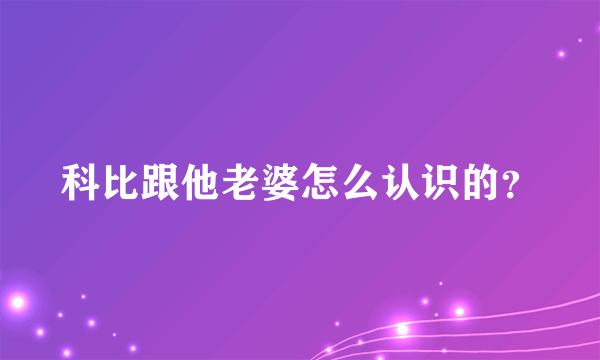 科比跟他老婆怎么认识的？